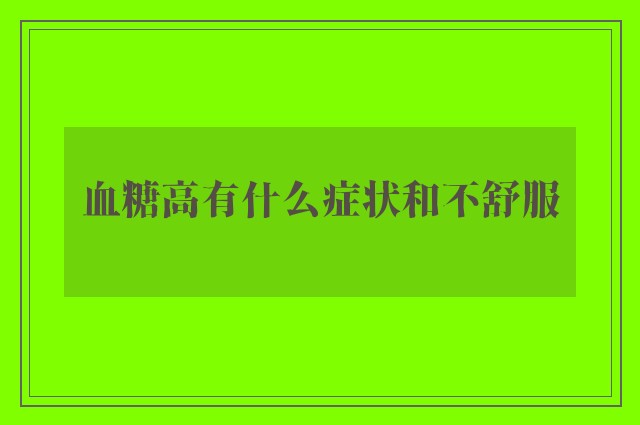 血糖高有什么症状和不舒服